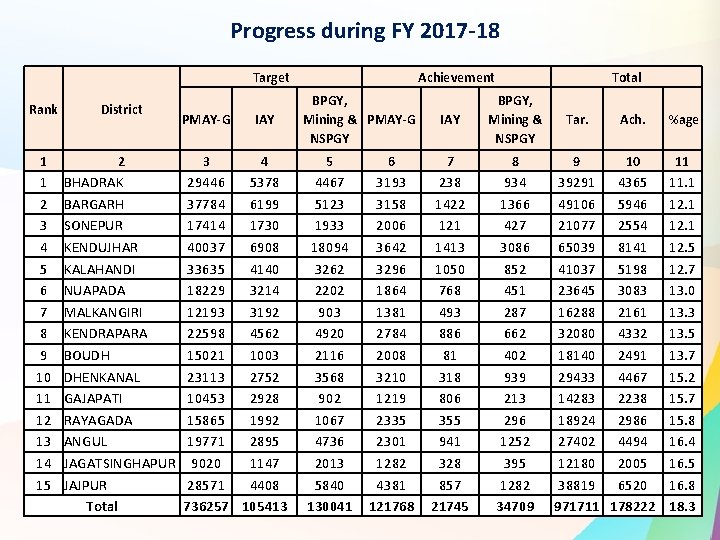 Progress during FY 2017-18

| Rank | District | Target | | | Achievement | | | Total | | |
|---|---|---|---|---|---|---|---|---|---|---|
| | | PMAY-G | IAY | BPGY, Mining & NSPGY | PMAY-G | IAY | BPGY, Mining & NSPGY | Tar. | Ach. | %age |
| 1 | 2 | 3 | 4 | 5 | 6 | 7 | 8 | 9 | 10 | 11 |
| 1 | BHADRAK | 29446 | 5378 | 4467 | 3193 | 238 | 934 | 39291 | 4365 | 11.1 |
| 2 | BARGARH | 37784 | 6199 | 5123 | 3158 | 1422 | 1366 | 49106 | 5946 | 12.1 |
| 3 | SONEPUR | 17414 | 1730 | 1933 | 2006 | 121 | 427 | 21077 | 2554 | 12.1 |
| 4 | KENDUJHAR | 40037 | 6908 | 18094 | 3642 | 1413 | 3086 | 65039 | 8141 | 12.5 |
| 5 | KALAHANDI | 33635 | 4140 | 3262 | 3296 | 1050 | 852 | 41037 | 5198 | 12.7 |
| 6 | NUAPADA | 18229 | 3214 | 2202 | 1864 | 768 | 451 | 23645 | 3083 | 13.0 |
| 7 | MALKANGIRI | 12193 | 3192 | 903 | 1381 | 493 | 287 | 16288 | 2161 | 13.3 |
| 8 | KENDRAPARA | 22598 | 4562 | 4920 | 2784 | 886 | 662 | 32080 | 4332 | 13.5 |
| 9 | BOUDH | 15021 | 1003 | 2116 | 2008 | 81 | 402 | 18140 | 2491 | 13.7 |
| 10 | DHENKANAL | 23113 | 2752 | 3568 | 3210 | 318 | 939 | 29433 | 4467 | 15.2 |
| 11 | GAJAPATI | 10453 | 2928 | 902 | 1219 | 806 | 213 | 14283 | 2238 | 15.7 |
| 12 | RAYAGADA | 15865 | 1992 | 1067 | 2335 | 355 | 296 | 18924 | 2986 | 15.8 |
| 13 | ANGUL | 19771 | 2895 | 4736 | 2301 | 941 | 1252 | 27402 | 4494 | 16.4 |
| 14 | JAGATSINGHAPUR | 9020 | 1147 | 2013 | 1282 | 328 | 395 | 12180 | 2005 | 16.5 |
| 15 | JAJPUR | 28571 | 4408 | 5840 | 4381 | 857 | 1282 | 38819 | 6520 | 16.8 |
| Total | | 736257 | 105413 | 130041 | 121768 | 21745 | 34709 | 971711 | 178222 | 18.3 |